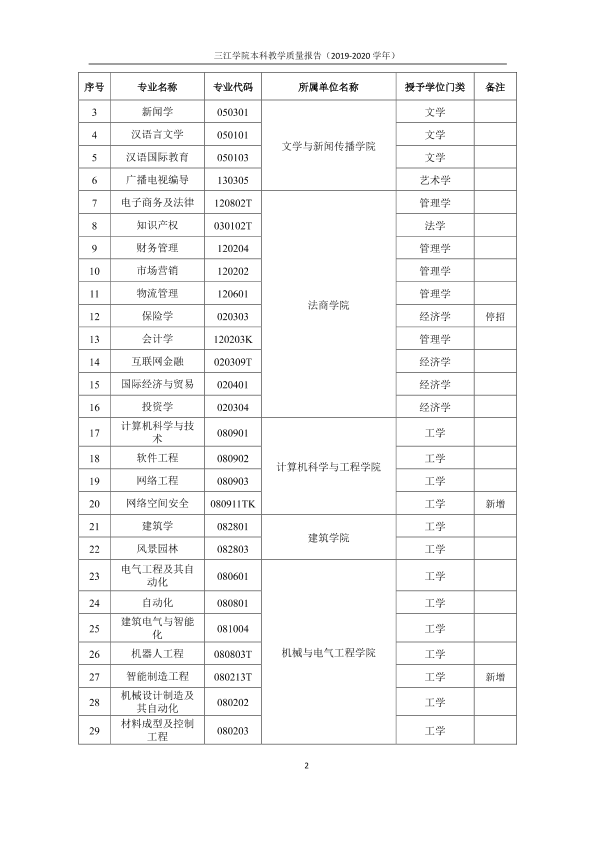 三江学院本科教学质量报告（2019-2020学年）

| 序号 | 专业名称 | 专业代码 | 所属单位名称 | 授予学位门类 | 备注 |
|---|---|---|---|---|---|
| 3 | 新闻学 | 050301 | 文学与新闻传播学院 | 文学 | |
| 4 | 汉语言文学 | 050101 | | 文学 | |
| 5 | 汉语国际教育 | 050103 | | 文学 | |
| 6 | 广播电视编导 | 130305 | | 艺术学 | |
| 7 | 电子商务及法律 | 120802T | 法商学院 | 管理学 | |
| 8 | 知识产权 | 030102T | | 法学 | |
| 9 | 财务管理 | 120204 | | 管理学 | |
| 10 | 市场营销 | 120202 | | 管理学 | |
| 11 | 物流管理 | 120601 | | 管理学 | |
| 12 | 保险学 | 020303 | | 经济学 | 停招 |
| 13 | 会计学 | 120203K | | 管理学 | |
| 14 | 互联网金融 | 020309T | | 经济学 | |
| 15 | 国际经济与贸易 | 020401 | | 经济学 | |
| 16 | 投资学 | 020304 | | 经济学 | |
| 17 | 计算机科学与技术 | 080901 | 计算机科学与工程学院 | 工学 | |
| 18 | 软件工程 | 080902 | | 工学 | |
| 19 | 网络工程 | 080903 | | 工学 | |
| 20 | 网络空间安全 | 080911TK | | 工学 | 新增 |
| 21 | 建筑学 | 082801 | 建筑学院 | 工学 | |
| 22 | 风景园林 | 082803 | | 工学 | |
| 23 | 电气工程及其自动化 | 080601 | 机械与电气工程学院 | 工学 | |
| 24 | 自动化 | 080801 | | 工学 | |
| 25 | 建筑电气与智能化 | 081004 | | 工学 | |
| 26 | 机器人工程 | 080803T | | 工学 | |
| 27 | 智能制造工程 | 080213T | | 工学 | 新增 |
| 28 | 机械设计制造及其自动化 | 080202 | | 工学 | |
| 29 | 材料成型及控制工程 | 080203 | | 工学 | |

2